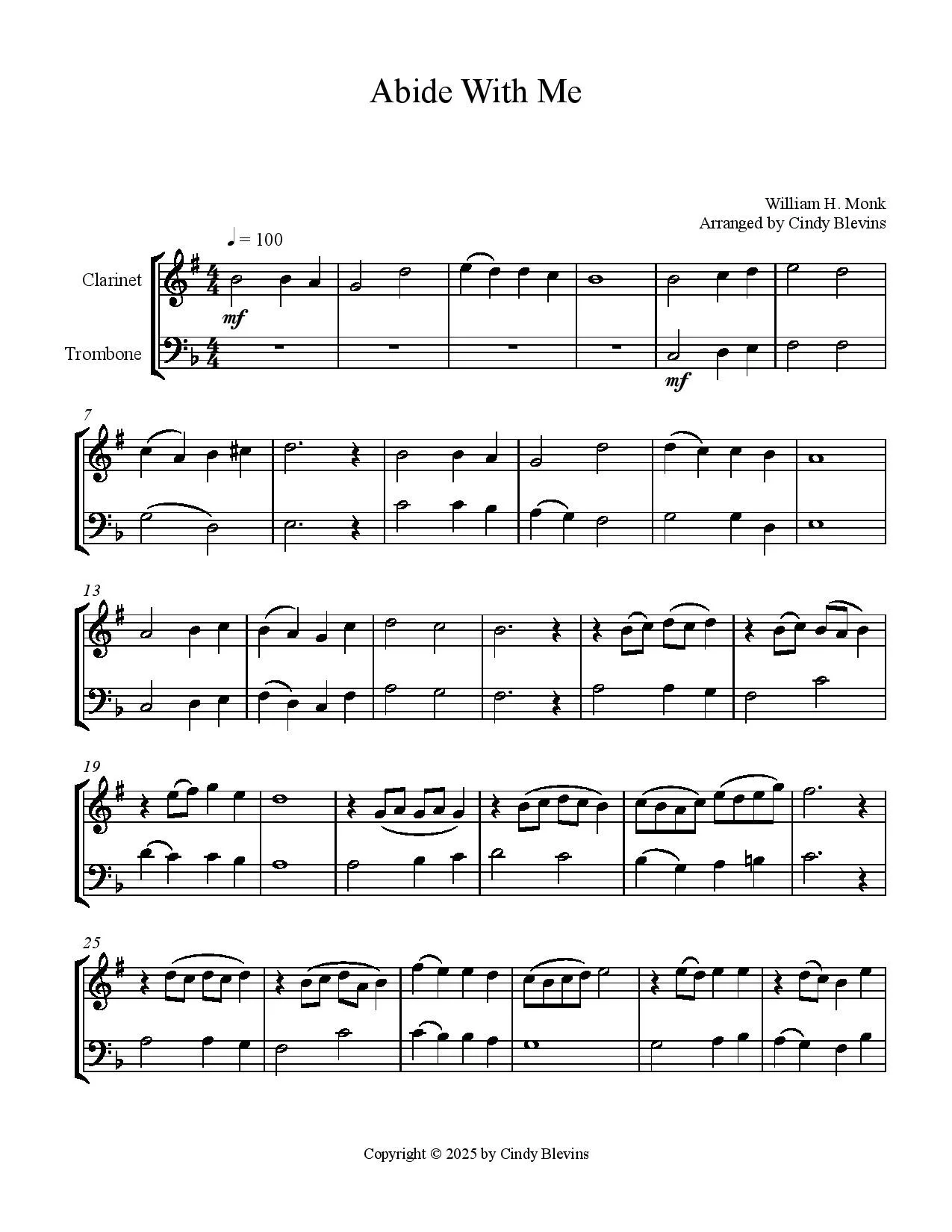 Abide With Me

William H. Monk
Arranged by Cindy Blevins

♩ = 100

Clarinet

Trombone

mf

mf

7

13

19

25

Copyright © 2025 by Cindy Blevins